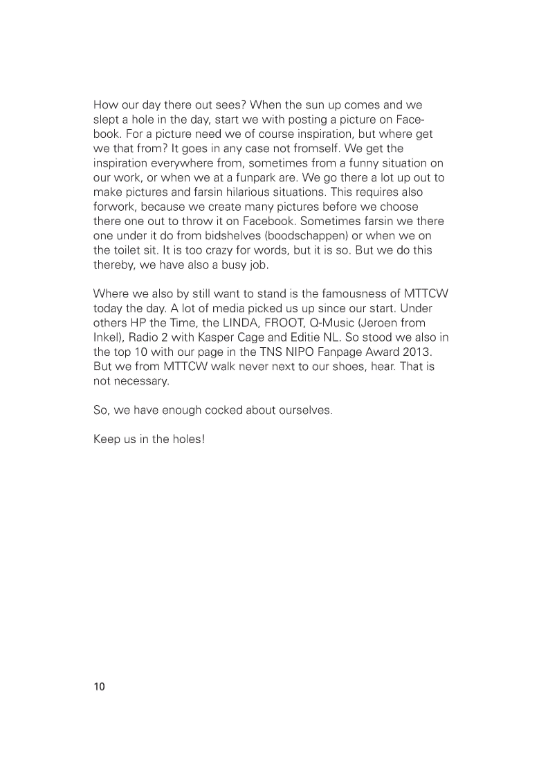 How our day there out sees? When the sun up comes and we slept a hole in the day, start we with posting a picture on Facebook. For a picture need we of course inspiration, but where get we that from? It goes in any case not fromself. We get the inspiration everywhere from, sometimes from a funny situation on our work, or when we at a funpark are. We go there a lot up out to make pictures and farsin hilarious situations. This requires also forwork, because we create many pictures before we choose there one out to throw it on Facebook. Sometimes farsin we there one under it do from bidshelves (boodschappen) or when we on the toilet sit. It is too crazy for words, but it is so. But we do this thereby, we have also a busy job.

Where we also by still want to stand is the famousness of MTTCW today the day. A lot of media picked us up since our start. Under others HP the Time, the LINDA, FROOT, Q-Music (Jeroen from Inkel), Radio 2 with Kasper Cage and Editie NL. So stood we also in the top 10 with our page in the TNS NIPO Fanpage Award 2013. But we from MTTCW walk never next to our shoes, hear. That is not necessary.

So, we have enough cocked about ourselves.

Keep us in the holes!

10